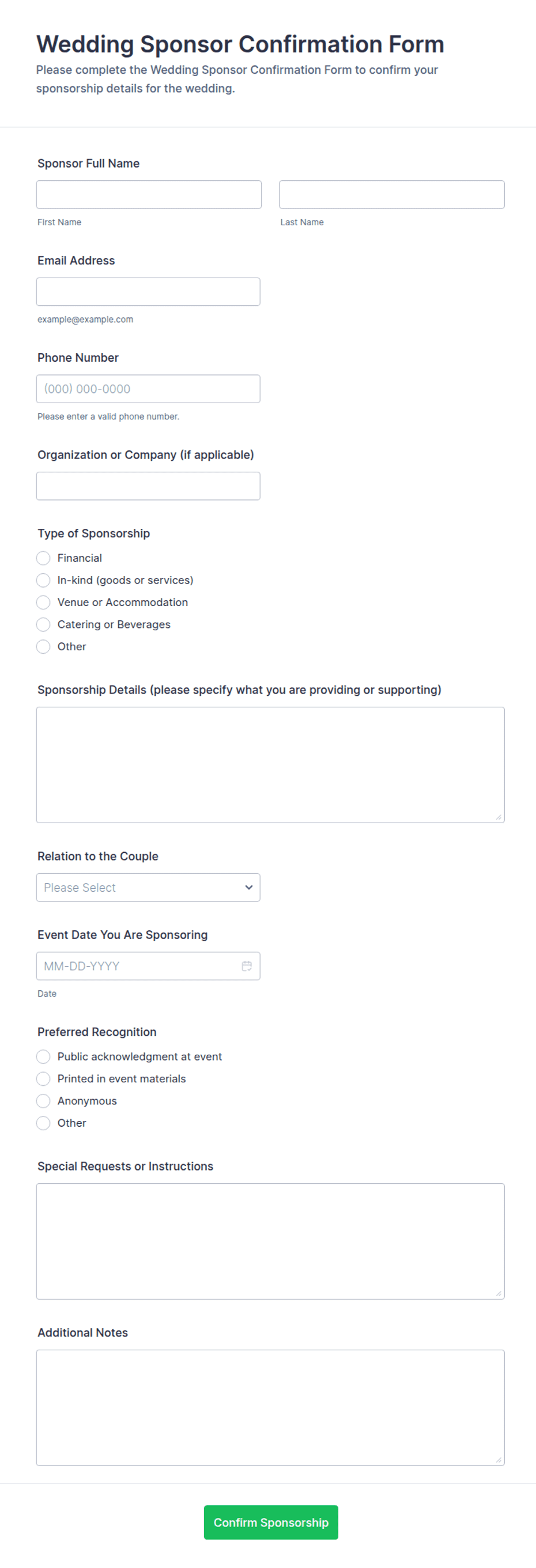 Wedding Sponsor Confirmation Form

Please complete the Wedding Sponsor Confirmation Form to confirm your sponsorship details for the wedding.

Sponsor Full Name

First Name

Last Name

Email Address

example@example.com

Phone Number

(000) 000-0000

Please enter a valid phone number.

Organization or Company (if applicable)

Type of Sponsorship

Financial

In-kind (goods or services)

Venue or Accommodation

Catering or Beverages

Other

Sponsorship Details (please specify what you are providing or supporting)

Relation to the Couple

Please Select

Event Date You Are Sponsoring

MM-DD-YYYY

Date

Preferred Recognition

Public acknowledgment at event

Printed in event materials

Anonymous

Other

Special Requests or Instructions

Additional Notes

Confirm Sponsorship